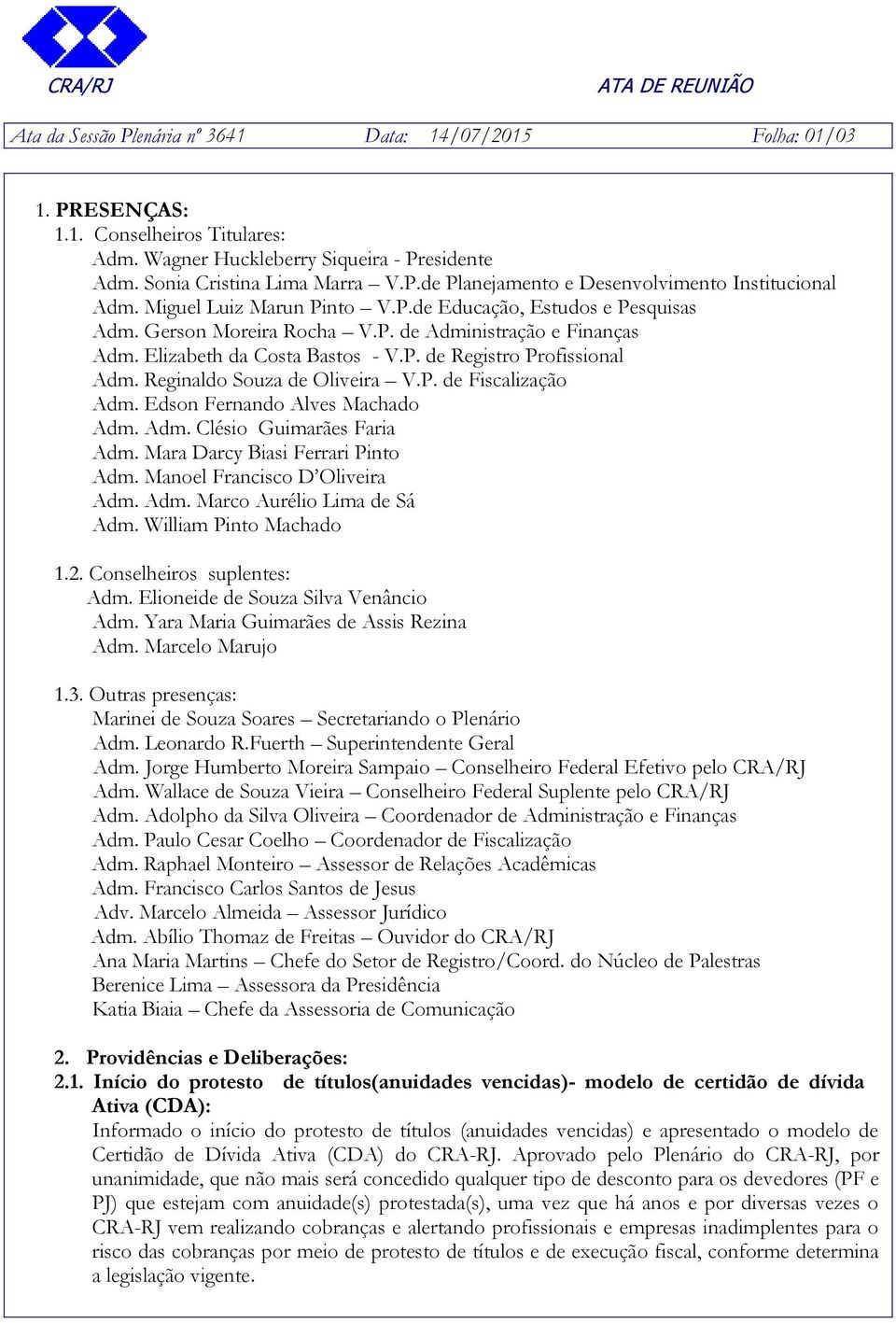 CRA/RJ ATA DE REUNIÃO

Ata da Sessão Plenária nº 3641 Data: 14/07/2015 Folha: 01/03

1. PRESENÇAS:
1.1. Conselheiros Titulares:
Adm. Wagner Huckleberry Siqueira - Presidente
Adm. Sonia Cristina Lima Marra – V.P.de Planejamento e Desenvolvimento Institucional
Adm. Miguel Luiz Marun Pinto – V.P.de Educação, Estudos e Pesquisas
Adm. Gerson Moreira Rocha – V.P. de Administração e Finanças
Adm. Elizabeth da Costa Bastos - V.P. de Registro Profissional
Adm. Reginaldo Souza de Oliveira – V.P. de Fiscalização
Adm. Edson Fernando Alves Machado
Adm. Adm. Clésio Guimarães Faria
Adm. Mara Darcy Biasi Ferrari Pinto
Adm. Manoel Francisco D'Oliveira
Adm. Adm. Marco Aurélio Lima de Sá
Adm. William Pinto Machado

1.2. Conselheiros suplentes:
Adm. Elioneide de Souza Silva Venâncio
Adm. Yara Maria Guimarães de Assis Rezina
Adm. Marcelo Marujo

1.3. Outras presenças:
Marinei de Souza Soares – Secretariando o Plenário
Adm. Leonardo R.Fuerth – Superintendente Geral
Adm. Jorge Humberto Moreira Sampaio – Conselheiro Federal Efetivo pelo CRA/RJ
Adm. Wallace de Souza Vieira – Conselheiro Federal Suplente pelo CRA/RJ
Adm. Adolpho da Silva Oliveira – Coordenador de Administração e Finanças
Adm. Paulo Cesar Coelho – Coordenador de Fiscalização
Adm. Raphael Monteiro – Assessor de Relações Acadêmicas
Adm. Francisco Carlos Santos de Jesus
Adv. Marcelo Almeida – Assessor Jurídico
Adm. Abílio Thomaz de Freitas – Ouvidor do CRA/RJ
Ana Maria Martins – Chefe do Setor de Registro/Coord. do Núcleo de Palestras
Berenice Lima – Assessora da Presidência
Katia Biaia – Chefe da Assessoria de Comunicação

2. Providências e Deliberações:
2.1. Início do protesto de títulos(anuidades vencidas)- modelo de certidão de dívida Ativa (CDA):
Informado o início do protesto de títulos (anuidades vencidas) e apresentado o modelo de Certidão de Dívida Ativa (CDA) do CRA-RJ. Aprovado pelo Plenário do CRA-RJ, por unanimidade, que não mais será concedido qualquer tipo de desconto para os devedores (PF e PJ) que estejam com anuidade(s) protestada(s), uma vez que há anos e por diversas vezes o CRA-RJ vem realizando cobranças e alertando profissionais e empresas inadimplentes para o risco das cobranças por meio de protesto de títulos e de execução fiscal, conforme determina a legislação vigente.